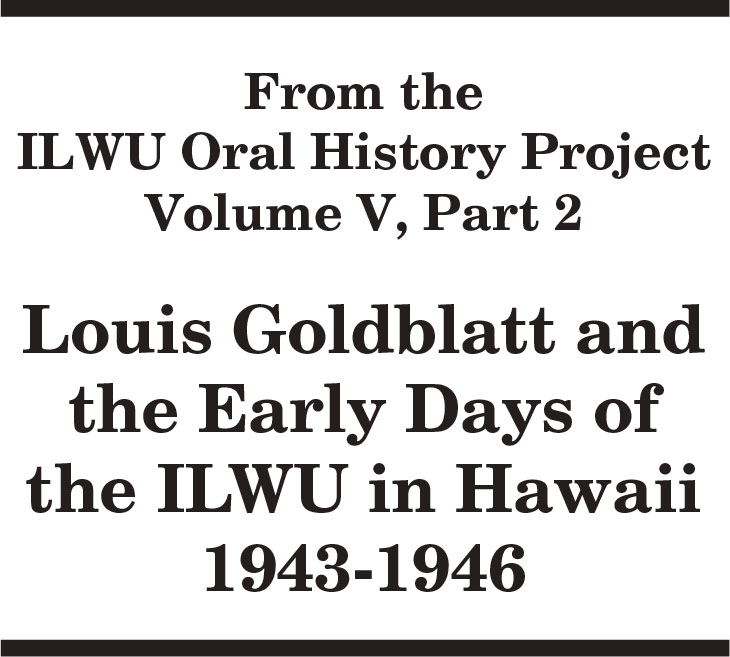 From the
ILWU Oral History Project
Volume V, Part 2

Louis Goldblatt and the Early Days of the ILWU in Hawaii 1943-1946